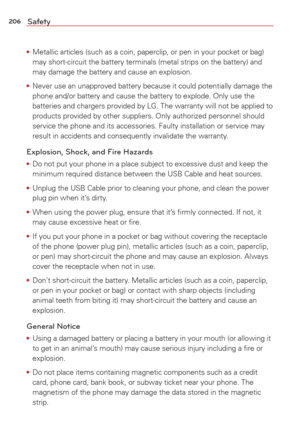 206 Safety

• Metallic articles (such as a coin, paperclip, or pen in your pocket or bag) may short-circuit the battery terminals (metal strips on the battery) and may damage the battery and cause an explosion.

• Never use an unapproved battery because it could potentially damage the phone and/or battery and cause the battery to explode. Only use the batteries and chargers provided by LG. The warranty will not be applied to products provided by other suppliers. Only authorized personnel should service the phone and its accessories. Faulty installation or service may result in accidents and consequently invalidate the warranty.

Explosion, Shock, and Fire Hazards

• Do not put your phone in a place subject to excessive dust and keep the minimum required distance between the USB Cable and heat sources.

• Unplug the USB Cable prior to cleaning your phone, and clean the power plug pin when it's dirty.

• When using the power plug, ensure that it's firmly connected. If not, it may cause excessive heat or fire.

• If you put your phone in a pocket or bag without covering the receptacle of the phone (power plug pin), metallic articles (such as a coin, paperclip, or pen) may short-circuit the phone and may cause an explosion. Always cover the receptacle when not in use.

• Don't short-circuit the battery. Metallic articles (such as a coin, paperclip, or pen in your pocket or bag) or contact with sharp objects (including animal teeth from biting it) may short-circuit the battery and cause an explosion.

General Notice

• Using a damaged battery or placing a battery in your mouth (or allowing it to get in an animal's mouth) may cause serious injury including a fire or explosion.

• Do not place items containing magnetic components such as a credit card, phone card, bank book, or subway ticket near your phone. The magnetism of the phone may damage the data stored in the magnetic strip.